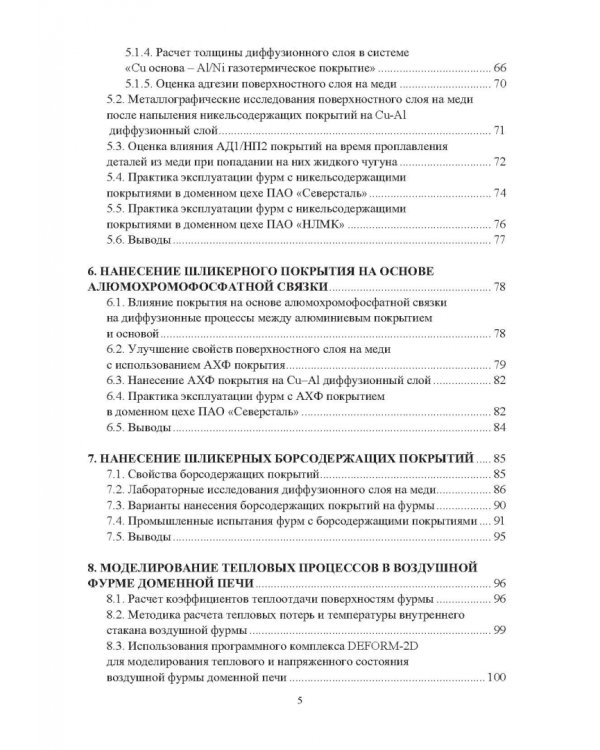 5.1.4. Расчет толщины диффузионного слоя в системе «Cu основа – Al/Ni газотермическое покрытие» 66

5.1.5. Оценка адгезии поверхностного слоя на меди 70

5.2. Металлографические исследования поверхностного слоя на меди после напыления никельсодержащих покрытий на Cu-Al диффузионный слой 71

5.3. Оценка влияния АД1/НП2 покрытий на время проплавления деталей из меди при попадании на них жидкого чугуна 72

5.4. Практика эксплуатации фурм с никельсодержащими покрытиями в доменном цехе ПАО «Северсталь» 74

5.5. Практика эксплуатации фурм с никельсодержащими покрытиями в доменном цехе ПАО «НЛМК» 76

5.6. Выводы 77

6. НАНЕСЕНИЕ ШЛИКЕРНОГО ПОКРЫТИЯ НА ОСНОВЕ АЛЮМОХРОМОФОСФАТНОЙ СВЯЗКИ 78

6.1. Влияние покрытия на основе алюмохромофосфатной связки на диффузионные процессы между алюминиевым покрытием и основой 78

6.2. Улучшение свойств поверхностного слоя на меди с использованием АХФ покрытия 79

6.3. Нанесение АХФ покрытия на Cu–Al диффузионный слой 82

6.4. Практика эксплуатации фурм с АХФ покрытием в доменном цехе ПАО «Северсталь» 82

6.5. Выводы 84

7. НАНЕСЕНИЕ ШЛИКЕРНЫХ БОРСОДЕРЖАЩИХ ПОКРЫТИЙ 85

7.1. Свойства борсодержащих покрытий 85

7.2. Лабораторные исследования диффузионного слоя на меди 86

7.3. Варианты нанесения борсодержащих покрытий на фурмы 90

7.4. Промышленные испытания фурм с борсодержащими покрытиями 91

7.5. Выводы 95

8. МОДЕЛИРОВАНИЕ ТЕПЛОВЫХ ПРОЦЕССОВ В ВОЗДУШНОЙ ФУРМЕ ДОМЕННОЙ ПЕЧИ 96

8.1. Расчет коэффициентов теплоотдачи поверхностям фурмы 96

8.2. Методика расчета тепловых потерь и температуры внутреннего стакана воздушной фурмы 99

8.3. Использования программного комплекса DEFORM-2D для моделирования теплового и напряженного состояния воздушной фурмы доменной печи 100

5